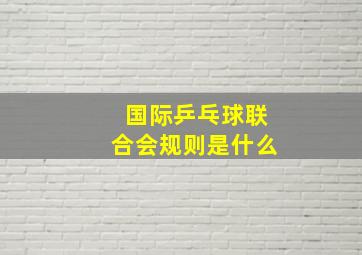 国际乒乓球联合会规则是什么